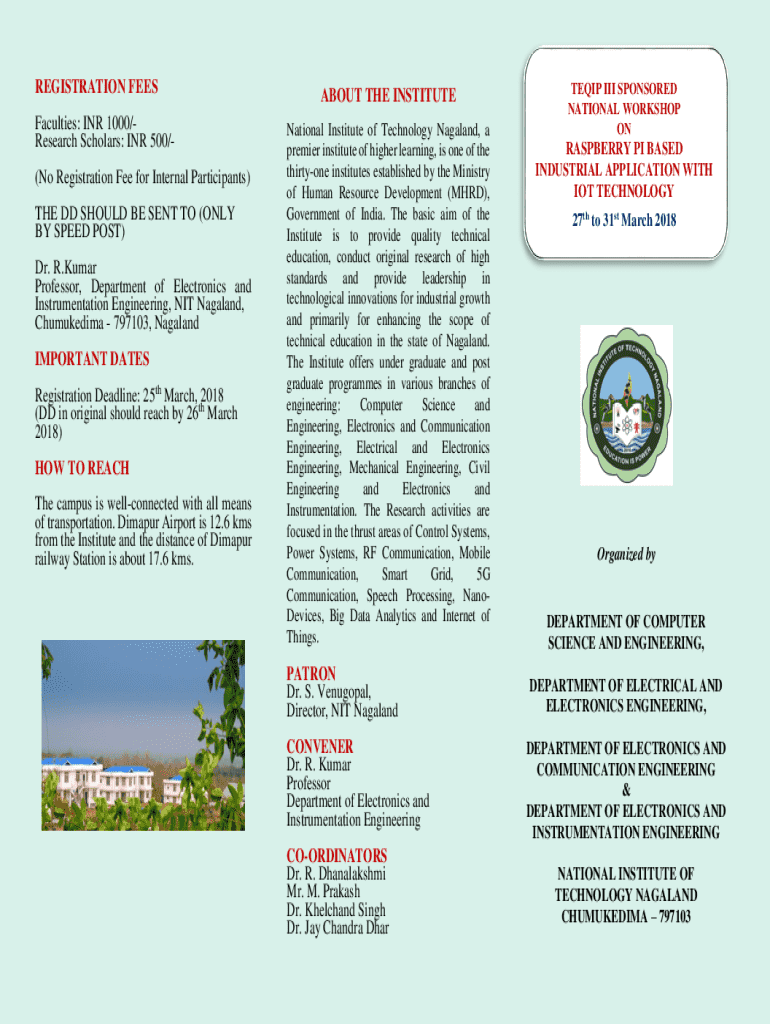 REGISTRATION FEES

Faculties: INR 1000/-
Research Scholars: INR 500/-

(No Registration Fee for Internal Participants)

THE DD SHOULD BE SENT TO (ONLY BY SPEED POST)

Dr. R.Kumar
Professor, Department of Electronics and Instrumentation Engineering, NIT Nagaland, Chumukedima - 797103, Nagaland

IMPORTANT DATES

Registration Deadline: 25$^{th}$ March, 2018
(DD in original should reach by 26$^{th}$ March 2018)

HOW TO REACH

The campus is well-connected with all means of transportation. Dimapur Airport is 12.6 kms from the Institute and the distance of Dimapur railway Station is about 17.6 kms.

ABOUT THE INSTITUTE

National Institute of Technology Nagaland, a premier institute of higher learning, is one of the thirty-one institutes established by the Ministry of Human Resource Development (MHRD), Government of India. The basic aim of the Institute is to provide quality technical education, conduct original research of high standards and provide leadership in technological innovations for industrial growth and primarily for enhancing the scope of technical education in the state of Nagaland. The Institute offers under graduate and post graduate programmes in various branches of engineering: Computer Science and Engineering, Electronics and Communication Engineering, Electrical and Electronics Engineering, Mechanical Engineering, Civil Engineering and Electronics and Instrumentation. The Research activities are focused in the thrust areas of Control Systems, Power Systems, RF Communication, Mobile Communication, Smart Grid, 5G Communication, Speech Processing, Nano-Devices, Big Data Analytics and Internet of Things.

PATRON
Dr. S. Venugopal,
Director, NIT Nagaland

CONVENER
Dr. R. Kumar
Professor
Department of Electronics and Instrumentation Engineering

CO-ORDINATORS
Dr. R. Dhanalakshmi
Mr. M. Prakash
Dr. Khelchand Singh
Dr. Jay Chandra Dhar

TEQIP III SPONSORED
NATIONAL WORKSHOP
ON
RASPBERRY PI BASED INDUSTRIAL APPLICATION WITH IOT TECHNOLOGY
27$^{th}$ to 31$^{st}$ March 2018

NATIONAL INSTITUTE OF TECHNOLOGY NAGALAND
EDUCATION IS POWER

Organized by

DEPARTMENT OF COMPUTER SCIENCE AND ENGINEERING,

DEPARTMENT OF ELECTRICAL AND ELECTRONICS ENGINEERING,

DEPARTMENT OF ELECTRONICS AND COMMUNICATION ENGINEERING
&
DEPARTMENT OF ELECTRONICS AND INSTRUMENTATION ENGINEERING

NATIONAL INSTITUTE OF TECHNOLOGY NAGALAND
CHUMUKEDIMA – 797103